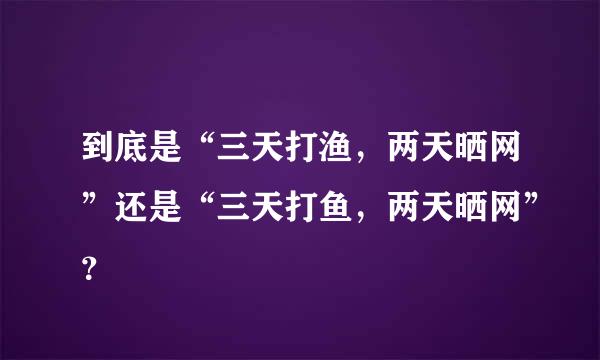 到底是“三天打渔，两天晒网”还是“三天打鱼，两天晒网”？